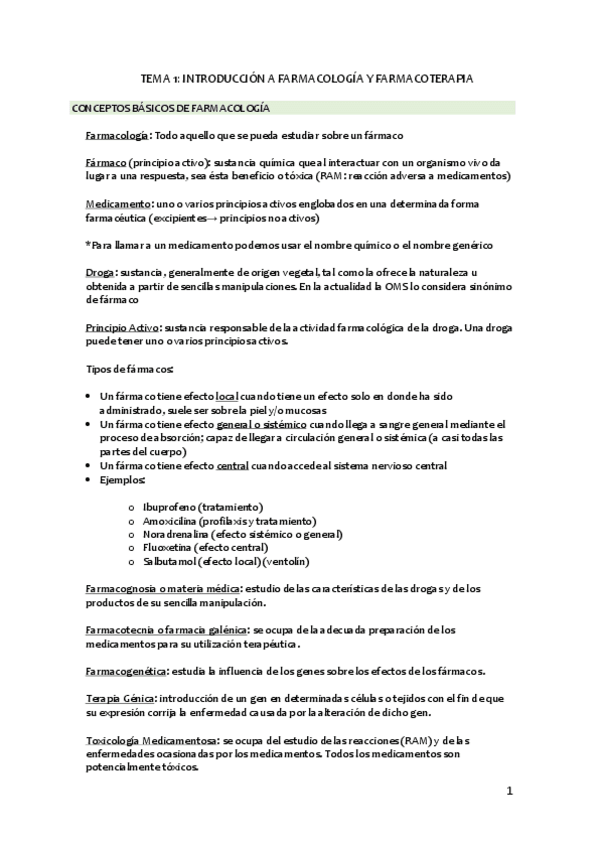 TEMA 1: INTRODUCCIÓN A FARMACOLOGÍA Y FARMACOTERAPIA

CONCEPTOS BÁSICOS DE FARMACOLOGÍA

Farmacología: Todo aquello que se pueda estudiar sobre un fármaco

Fármaco (principio activo): sustancia química que al interactuar con un organismo vivo da lugar a una respuesta, sea ésta beneficio o tóxica (RAM: reacción adversa a medicamentos)

Medicamento: uno o varios principios activos englobados en una determinada forma farmacéutica (excipientes→ principios no activos)

*Para llamar a un medicamento podemos usar el nombre químico o el nombre genérico

Droga: sustancia, generalmente de origen vegetal, tal como la ofrece la naturaleza u obtenida a partir de sencillas manipulaciones. En la actualidad la OMS lo considera sinónimo de fármaco

Principio Activo: sustancia responsable de la actividad farmacológica de la droga. Una droga puede tener uno o varios principios activos.

Tipos de fármacos:

• Un fármaco tiene efecto local cuando tiene un efecto solo en donde ha sido administrado, suele ser sobre la piel y/o mucosas
• Un fármaco tiene efecto general o sistémico cuando llega a sangre general mediante el proceso de absorción; capaz de llegar a circulación general o sistémica (a casi todas las partes del cuerpo)
• Un fármaco tiene efecto central cuando accede al sistema nervioso central
• Ejemplos:

o Ibuprofeno (tratamiento)
o Amoxicilina (profilaxis y tratamiento)
o Noradrenalina (efecto sistémico o general)
o Fluoxetina (efecto central)
o Salbutamol (efecto local) (ventolín)

Farmacognosia o materia médica: estudio de las características de las drogas y de los productos de su sencilla manipulación.

Farmacotecnia o farmacia galénica: se ocupa de la adecuada preparación de los medicamentos para su utilización terapéutica.

Farmacogenética: estudia la influencia de los genes sobre los efectos de los fármacos.

Terapia Génica: introducción de un gen en determinadas células o tejidos con el fin de que su expresión corrija la enfermedad causada por la alteración de dicho gen.

Toxicología Medicamentosa: se ocupa del estudio de las reacciones (RAM) y de las enfermedades ocasionadas por los medicamentos. Todos los medicamentos son potencialmente tóxicos.

1